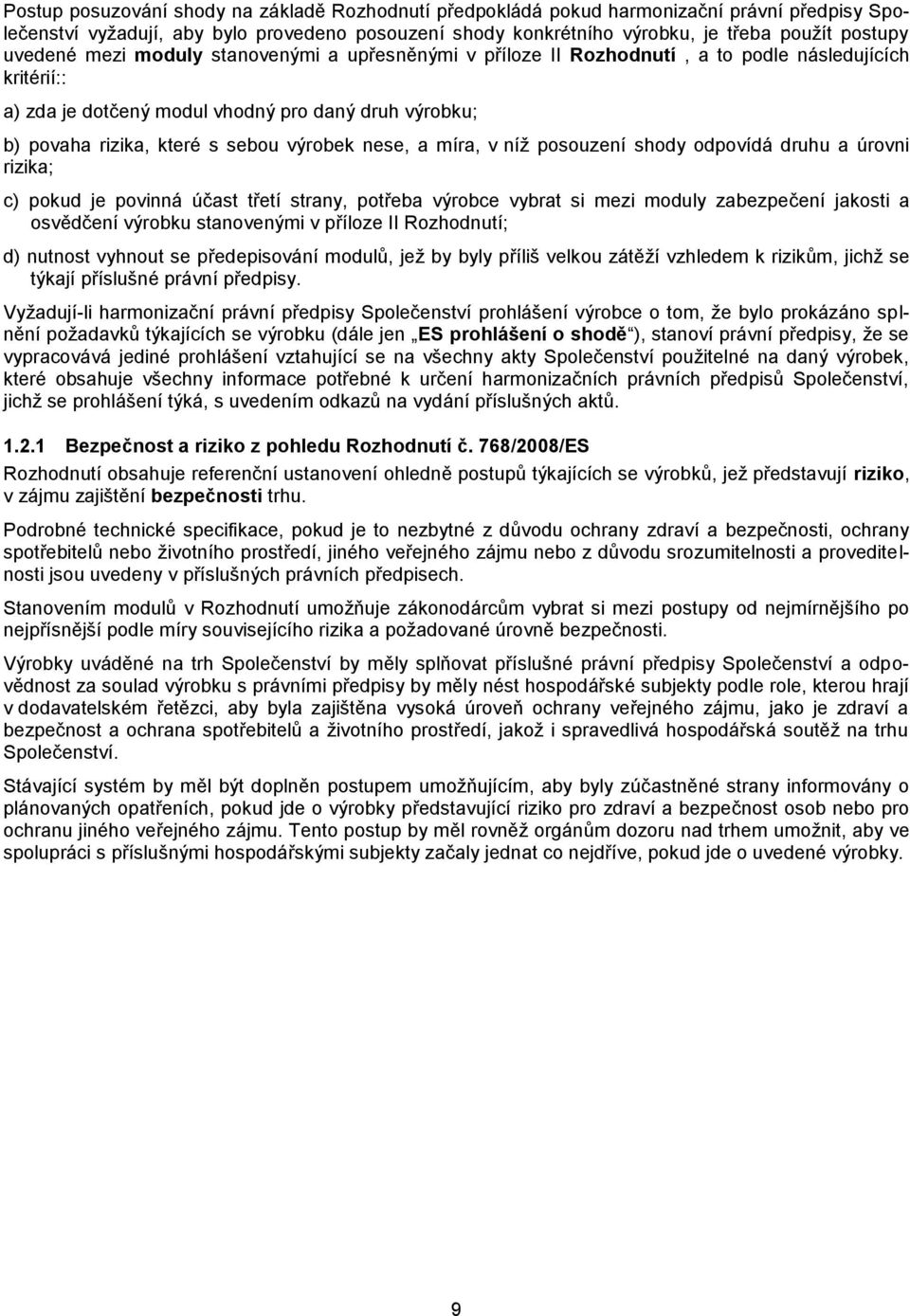 Postup posuzování shody na základě Rozhodnutí předpokládá pokud harmonizační právní předpisy Společenství vyžadují, aby bylo provedeno posouzení shody konkrétního výrobku, je třeba použít postupy uvedené mezi moduly stanovenými a upřesněnými v příloze II Rozhodnutí , a to podle následujících kritérií::

a) zda je dotčený modul vhodný pro daný druh výrobku;

b) povaha rizika, které s sebou výrobek nese, a míra, v níž posouzení shody odpovídá druhu a úrovni rizika;

c) pokud je povinná účast třetí strany, potřeba výrobce vybrat si mezi moduly zabezpečení jakosti a osvědčení výrobku stanovenými v příloze II Rozhodnutí;

d) nutnost vyhnout se předepisování modulů, jež by byly příliš velkou zátěží vzhledem k rizikům, jichž se týkají příslušné právní předpisy.

Vyžadují-li harmonizační právní předpisy Společenství prohlášení výrobce o tom, že bylo prokázáno splnění požadavků týkajících se výrobku (dále jen „ES prohlášení o shodě“), stanoví právní předpisy, že se vypracovává jediné prohlášení vztahující se na všechny akty Společenství použitelné na daný výrobek, které obsahuje všechny informace potřebné k určení harmonizačních právních předpisů Společenství, jichž se prohlášení týká, s uvedením odkazů na vydání příslušných aktů.

1.2.1 Bezpečnost a riziko z pohledu Rozhodnutí č. 768/2008/ES

Rozhodnutí obsahuje referenční ustanovení ohledně postupů týkajících se výrobků, jež představují riziko, v zájmu zajištění bezpečnosti trhu.

Podrobné technické specifikace, pokud je to nezbytné z důvodu ochrany zdraví a bezpečnosti, ochrany spotřebitelů nebo životního prostředí, jiného veřejného zájmu nebo z důvodu srozumitelnosti a proveditelnosti jsou uvedeny v příslušných právních předpisech.

Stanovením modulů v Rozhodnutí umožňuje zákonodárcům vybrat si mezi postupy od nejmírnějšího po nejpřísnější podle míry souvisejícího rizika a požadované úrovně bezpečnosti.

Výrobky uváděné na trh Společenství by měly splňovat příslušné právní předpisy Společenství a odpovědnost za soulad výrobku s právními předpisy by měly nést hospodářské subjekty podle role, kterou hrají v dodavatelském řetězci, aby byla zajištěna vysoká úroveň ochrany veřejného zájmu, jako je zdraví a bezpečnost a ochrana spotřebitelů a životního prostředí, jakož i spravedlivá hospodářská soutěž na trhu Společenství.

Stávající systém by měl být doplněn postupem umožňujícím, aby byly zúčastněné strany informovány o plánovaných opatřeních, pokud jde o výrobky představující riziko pro zdraví a bezpečnost osob nebo pro ochranu jiného veřejného zájmu. Tento postup by měl rovněž orgánům dozoru nad trhem umožnit, aby ve spolupráci s příslušnými hospodářskými subjekty začaly jednat co nejdříve, pokud jde o uvedené výrobky.

9